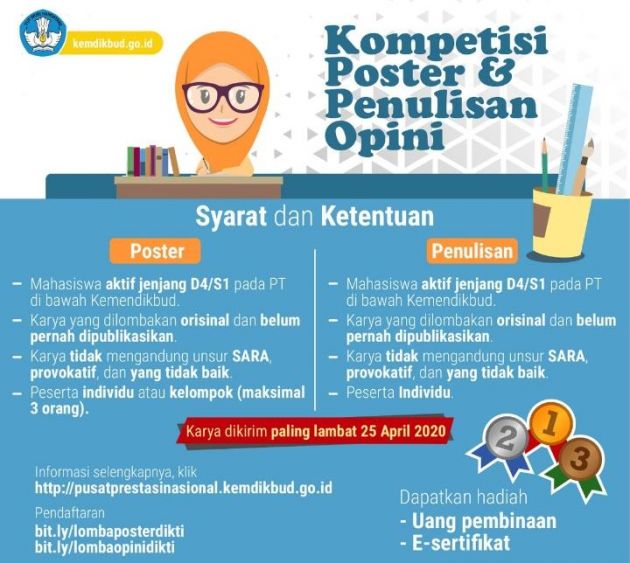 kemdikbud.go.id

Kompetisi Poster & Penulisan Opini

Syarat dan Ketentuan

Poster

– Mahasiswa aktif jenjang D4/S1 pada PT di bawah Kemendikbud.
– Karya yang dilombakan orisinal dan belum pernah dipublikasikan.
– Karya tidak mengandung unsur SARA, provokatif, dan yang tidak baik.
– Peserta individu atau kelompok (maksimal 3 orang).

Penulisan

– Mahasiswa aktif jenjang D4/S1 pada PT di bawah Kemendikbud.
– Karya yang dilombakan orisinal dan belum pernah dipublikasikan.
– Karya tidak mengandung unsur SARA, provokatif, dan yang tidak baik.
– Peserta Individu.

Karya dikirim paling lambat 25 April 2020

2 1 3

Informasi selengkapnya, klik
http://pusatprestasinasional.kemdikbud.go.id

Pendaftaran
bit.ly/lombaposterdikti
bit.ly/lombaopinidikti

Dapatkan hadiah
- Uang pembinaan
- E-sertifikat